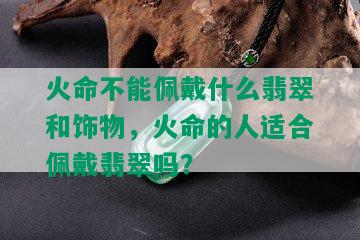 火命不能佩戴什么翡翠和饰物，火命的人适合佩戴翡翠吗？